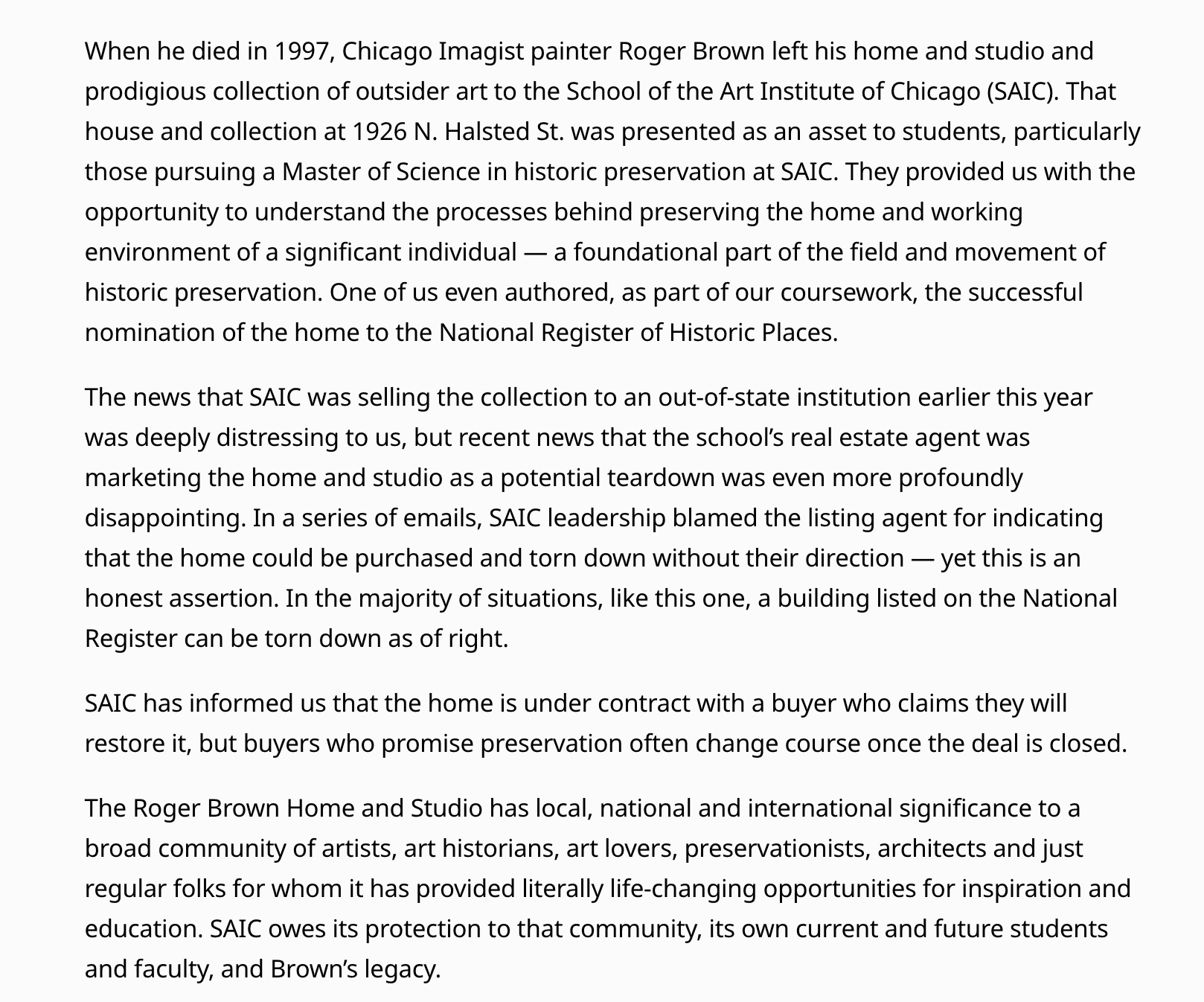 When he died in 1997, Chicago Imagist painter Roger Brown left his home and studio and prodigious collection of outsider art to the School of the Art Institute of Chicago (SAIC). That house and collection at 1926 N. Halsted St. was presented as an asset to students, particularly those pursuing a Master of Science in historic preservation at SAIC. They provided us with the opportunity to understand the processes behind preserving the home and working environment of a significant individual — a foundational part of the field and movement of historic preservation. One of us even authored, as part of our coursework, the successful nomination of the home to the National Register of Historic Places.

The news that SAIC was selling the collection to an out-of-state institution earlier this year was deeply distressing to us, but recent news that the school's real estate agent was marketing the home and studio as a potential teardown was even more profoundly disappointing. In a series of emails, SAIC leadership blamed the listing agent for indicating that the home could be purchased and torn down without their direction — yet this is an honest assertion. In the majority of situations, like this one, a building listed on the National Register can be torn down as of right.

SAIC has informed us that the home is under contract with a buyer who claims they will restore it, but buyers who promise preservation often change course once the deal is closed.

The Roger Brown Home and Studio has local, national and international significance to a broad community of artists, art historians, art lovers, preservationists, architects and just regular folks for whom it has provided literally life-changing opportunities for inspiration and education. SAIC owes its protection to that community, its own current and future students and faculty, and Brown's legacy.